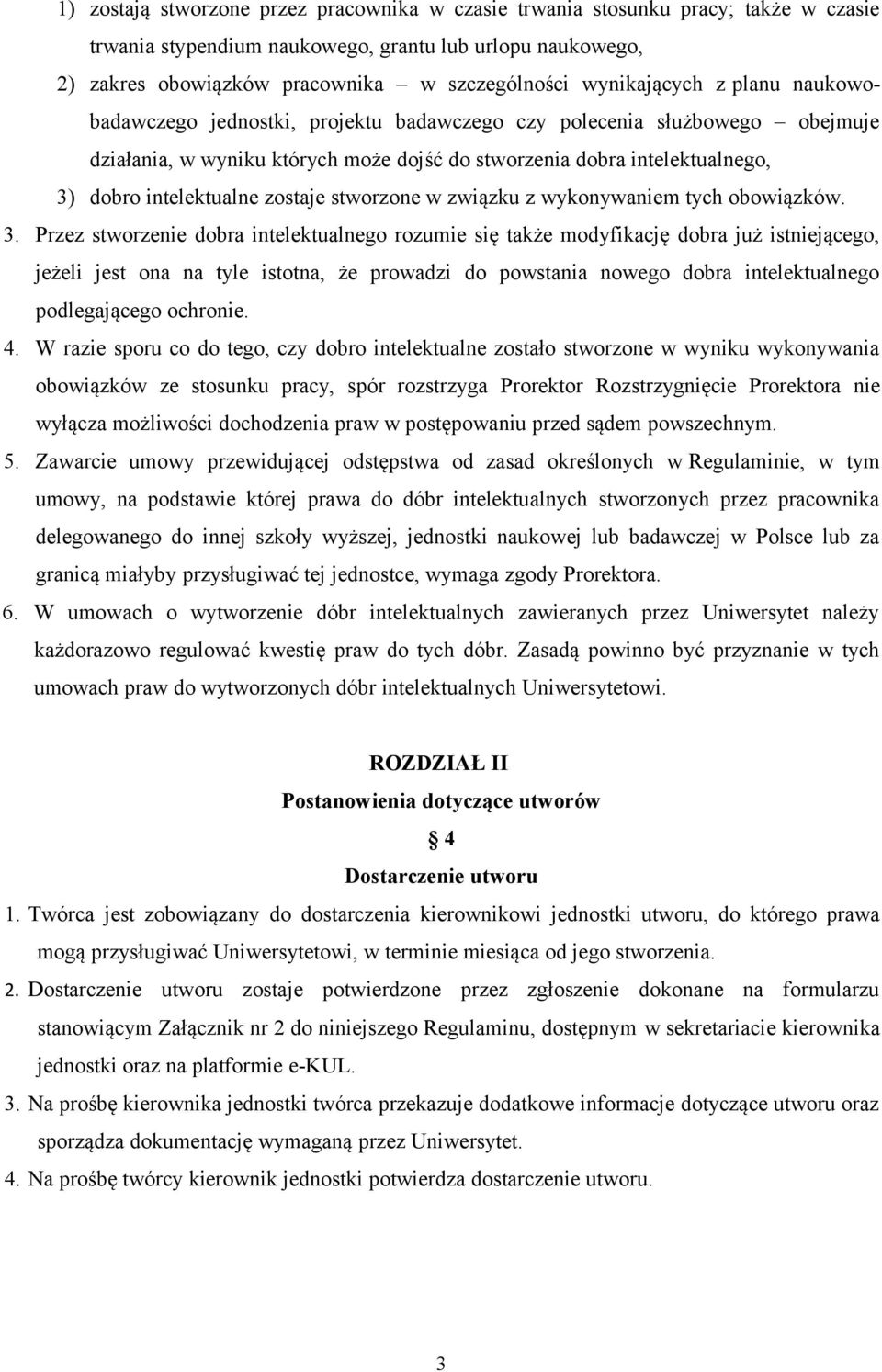 1) zostają stworzone przez pracownika w czasie trwania stosunku pracy; także w czasie trwania stypendium naukowego, grantu lub urlopu naukowego,

2) zakres obowiązków pracownika – w szczególności wynikających z planu naukowo-badawczego jednostki, projektu badawczego czy polecenia służbowego – obejmuje działania, w wyniku których może dojść do stworzenia dobra intelektualnego,

3) dobro intelektualne zostaje stworzone w związku z wykonywaniem tych obowiązków.

3. Przez stworzenie dobra intelektualnego rozumie się także modyfikację dobra już istniejącego, jeżeli jest ona na tyle istotna, że prowadzi do powstania nowego dobra intelektualnego podlegającego ochronie.

4. W razie sporu co do tego, czy dobro intelektualne zostało stworzone w wyniku wykonywania obowiązków ze stosunku pracy, spór rozstrzyga Prorektor Rozstrzygnięcie Prorektora nie wyłącza możliwości dochodzenia praw w postępowaniu przed sądem powszechnym.

5. Zawarcie umowy przewidującej odstępstwa od zasad określonych w Regulaminie, w tym umowy, na podstawie której prawa do dóbr intelektualnych stworzonych przez pracownika delegowanego do innej szkoły wyższej, jednostki naukowej lub badawczej w Polsce lub za granicą miałyby przysługiwać tej jednostce, wymaga zgody Prorektora.

6. W umowach o wytworzenie dóbr intelektualnych zawieranych przez Uniwersytet należy każdorazowo regulować kwestię praw do tych dóbr. Zasadą powinno być przyznanie w tych umowach praw do wytworzonych dóbr intelektualnych Uniwersytetowi.

ROZDZIAŁ II
Postanowienia dotyczące utworów
§ 4
Dostarczenie utworu

1. Twórca jest zobowiązany do dostarczenia kierownikowi jednostki utworu, do którego prawa mogą przysługiwać Uniwersytetowi, w terminie miesiąca od jego stworzenia.

2. Dostarczenie utworu zostaje potwierdzone przez zgłoszenie dokonane na formularzu stanowiącym Załącznik nr 2 do niniejszego Regulaminu, dostępnym w sekretariacie kierownika jednostki oraz na platformie e-KUL.

3. Na prośbę kierownika jednostki twórca przekazuje dodatkowe informacje dotyczące utworu oraz sporządza dokumentację wymaganą przez Uniwersytet.

4. Na prośbę twórcy kierownik jednostki potwierdza dostarczenie utworu.

3